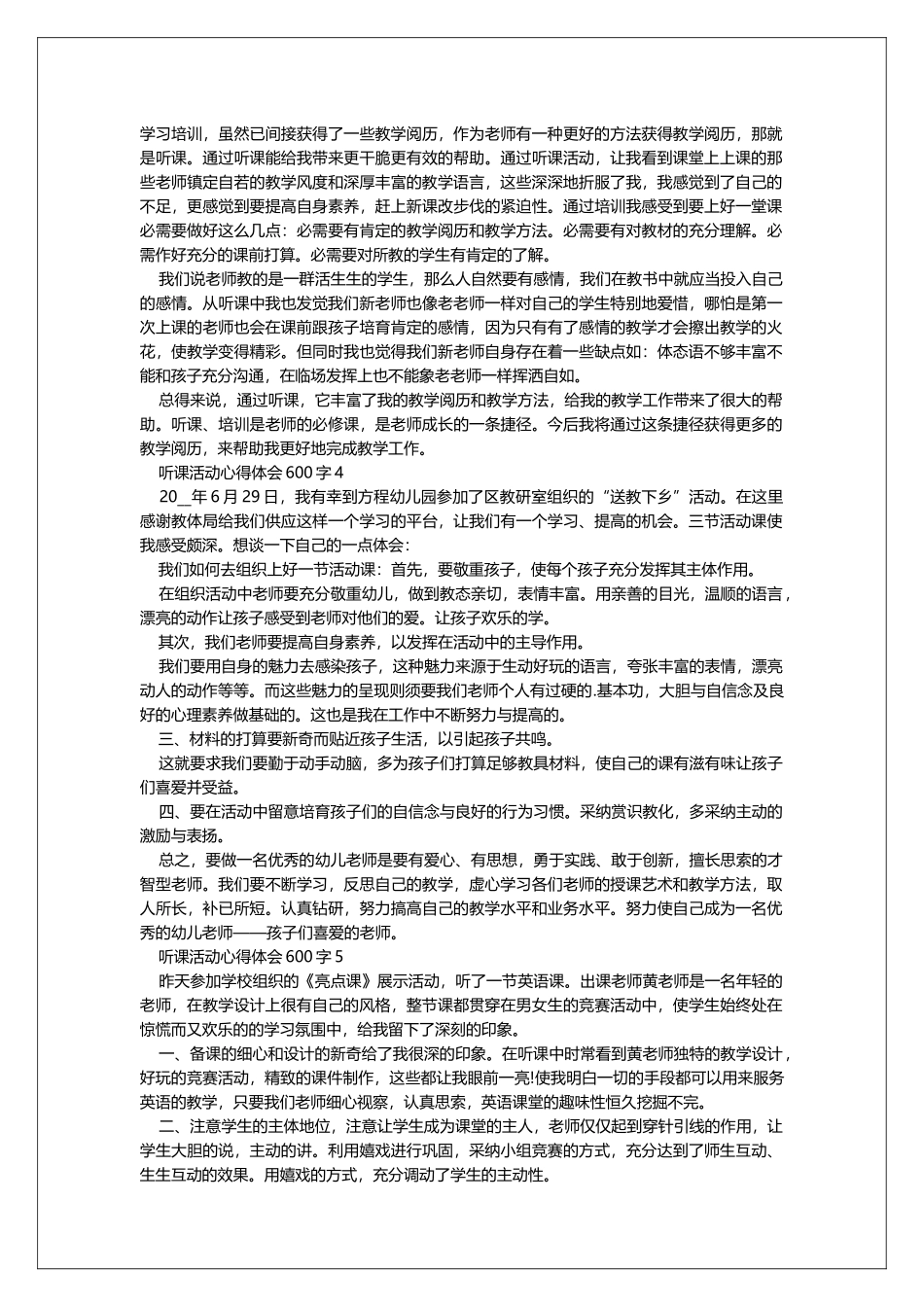 学习培训，虽然已间接获得了一些教学阅历，作为老师有一种更好的方法获得教学阅历，那就是听课。通过听课能给我带来更干脆更有效的帮助。通过听课活动，让我看到课堂上上课的那些老师镇定自若的教学风度和深厚丰富的教学语言，这些深深地折服了我，我感觉到了自己的不足，更感觉到要提高自身素养，赶上新课改步伐的紧迫性。通过培训我感受到要上好一堂课必需要做好这么几点：必需要有肯定的教学阅历和教学方法。必需要有对教材的充分理解。必需作好充分的课前打算。必需要对所教的学生有肯定的了解。

我们说老师教的是一群活生生的学生，那么人自然要有感情，我们在教书中就应当投入自己的感情。从听课中我也发觉我们新老师也像老老师一样对自己的学生特别地爱惜，哪怕是第一次上课的老师也会在课前跟孩子培育肯定的感情，因为只有有了感情的教学才会擦出教学的火花，使教学变得精彩。但同时我也觉得我们新老师自身存在着一些缺点如：体态语不够丰富不能和孩子充分沟通，在临场发挥上也不能象老老师一样挥洒自如。

总得来说，通过听课，它丰富了我的教学阅历和教学方法，给我的教学工作带来了很大的帮助。听课、培训是老师的必修课，是老师成长的一条捷径。今后我将通过这条捷径获得更多的教学阅历，来帮助我更好地完成教学工作。

听课活动心得体会 600 字 4

20__年 6 月 29 日，我有幸到方程幼儿园参加了区教研室组织的“送教下乡”活动。在这里感谢教体局给我们供应这样一个学习的平台，让我们有一个学习、提高的机会。三节活动课使我感受颇深。想谈一下自己的一点体会：

我们如何去组织上好一节活动课：首先，要敬重孩子，使每个孩子充分发挥其主体作用。

在组织活动中老师要充分敬重幼儿，做到教态亲切，表情丰富。用亲善的目光，温顺的语言，漂亮的动作让孩子感受到老师对他们的爱。让孩子欢乐的学。

其次，我们老师要提高自身素养，以发挥在活动中的主导作用。

我们要用自身的魅力去感染孩子，这种魅力来源于生动好玩的语言，夸张丰富的表情，漂亮动人的动作等等。而这些魅力的呈现则须要我们老师个人有过硬的.基本功，大胆与自信念及良好的心理素养做基础的。这也是我在工作中不断努力与提高的。

三、材料的打算要新奇而贴近孩子生活，以引起孩子共鸣。

这就要求我们要勤于动手动脑，多为孩子们打算足够教具材料，使自己的课有滋有味让孩子们喜爱并受益。

四、要在活动中留意培育孩子们的自信念与良好的行为习惯。采纳赏识教化，多采纳主动的激励与表扬。

总之，要做一名优秀的幼儿老师是要有爱心、有思想，勇于实践、敢于创新，擅长思索的才智型老师。我们要不断学习，反思自己的教学，虚心学习各们老师的授课艺术和教学方法，取人所长，补已所短。认真钻研，努力搞高自己的教学水平和业务水平。努力使自己成为一名优秀的幼儿老师——孩子们喜爱的老师。

听课活动心得体会 600 字 5

昨天参加学校组织的《亮点课》展示活动，听了一节英语课。出课老师黄老师是一名年轻的老师，在教学设计上很有自己的风格，整节课都贯穿在男女生的竞赛活动中，使学生始终处在惊慌而又欢乐的的学习氛围中，给我留下了深刻的印象。

一、备课的细心和设计的新奇给了我很深的印象。在听课中时常看到黄老师独特的教学设计，好玩的竞赛活动，精致的课件制作，这些都让我眼前一亮!使我明白一切的手段都可以用来服务英语的教学，只要我们老师细心视察，认真思索，英语课堂的趣味性恒久挖掘不完。

二、注意学生的主体地位，注意让学生成为课堂的主人，老师仅仅起到穿针引线的作用，让学生大胆的说，主动的讲。利用嬉戏进行巩固，采纳小组竞赛的方式，充分达到了师生互动、生生互动的效果。用嬉戏的方式，充分调动了学生的主动性。